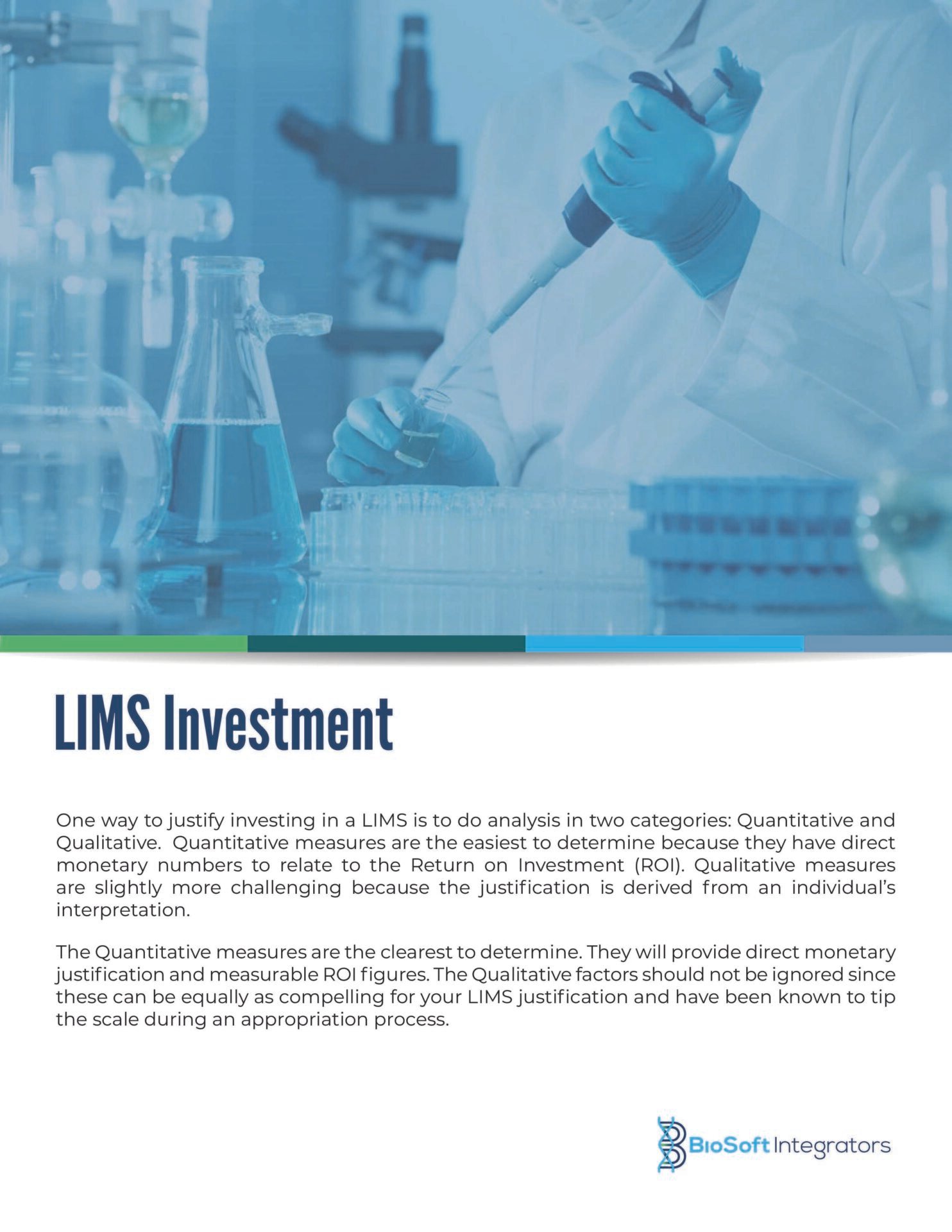 LIMS Investment

One way to justify investing in a LIMS is to do analysis in two categories: Quantitative and Qualitative. Quantitative measures are the easiest to determine because they have direct monetary numbers to relate to the Return on Investment (ROI). Qualitative measures are slightly more challenging because the justification is derived from an individual's interpretation.

The Quantitative measures are the clearest to determine. They will provide direct monetary justification and measurable ROI figures. The Qualitative factors should not be ignored since these can be equally as compelling for your LIMS justification and have been known to tip the scale during an appropriation process.

BioSoft Integrators